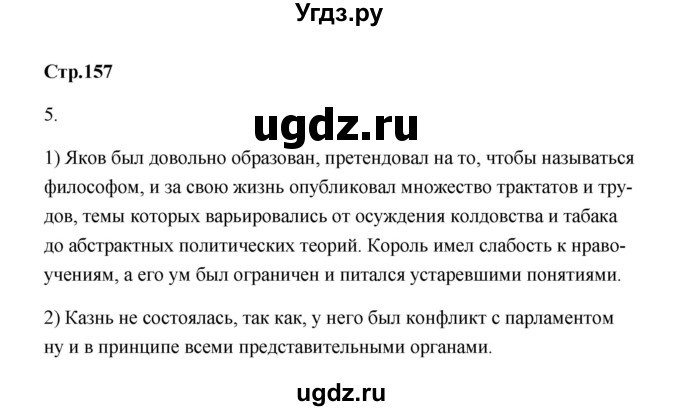 Угдз.ру

Стр.157

5.

ugdz.ru

1) Яков был довольно образован, претендовал на то, чтобы называться философом, и за свою жизнь опубликовал множество трактатов и трудов, темы которых варьировались от осуждения колдовства и табака до абстрактных политических теорий. Король имел слабость к нравоучениям, а его ум был ограничен и питался устаревшими понятиями.

2) Казнь не состоялась, так как, у него был конфликт с парламентом ну и в принципе всеми представительными органами.

ugdz.ru